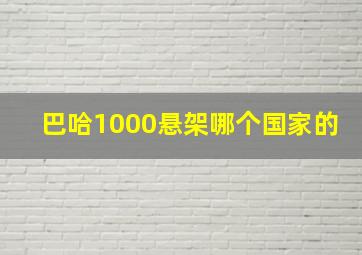 巴哈1000悬架哪个国家的